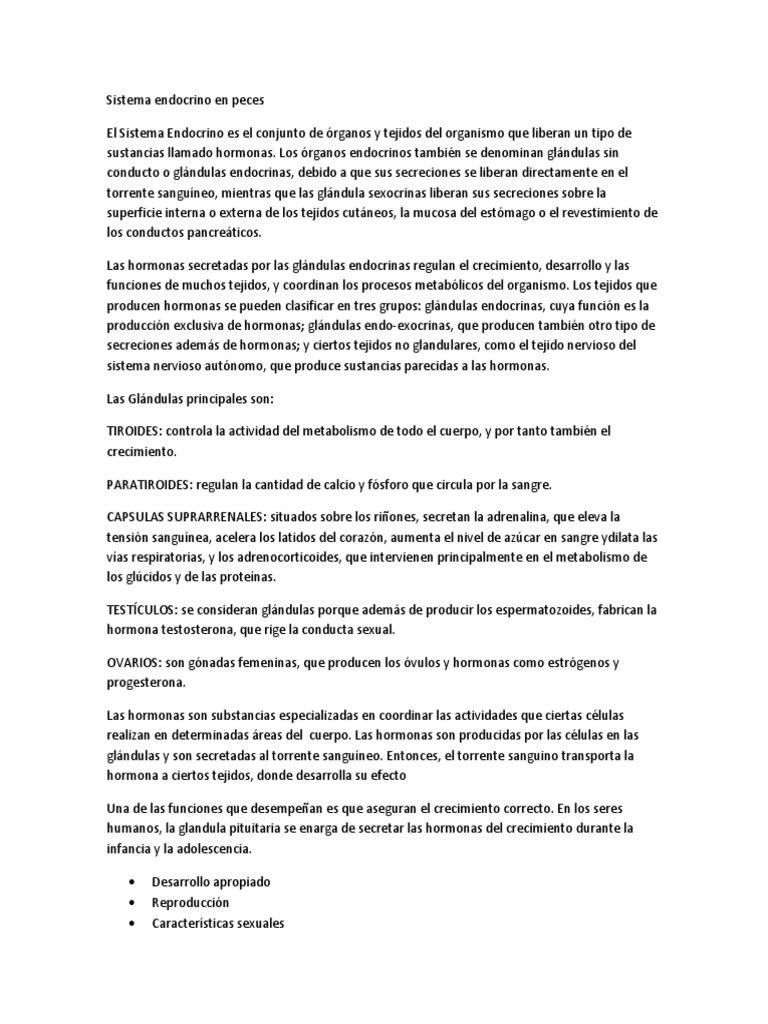 Sistema endocrino en peces

El Sistema Endocrino es el conjunto de órganos y tejidos del organismo que liberan un tipo de sustancias llamado hormonas. Los órganos endocrinos también se denominan glándulas sin conducto o glándulas endocrinas, debido a que sus secreciones se liberan directamente en el torrente sanguíneo, mientras que las glándula sexocrinas liberan sus secreciones sobre la superficie interna o externa de los tejidos cutáneos, la mucosa del estómago o el revestimiento de los conductos pancreáticos.

Las hormonas secretadas por las glándulas endocrinas regulan el crecimiento, desarrollo y las funciones de muchos tejidos, y coordinan los procesos metabólicos del organismo. Los tejidos que producen hormonas se pueden clasificar en tres grupos: glándulas endocrinas, cuya función es la producción exclusiva de hormonas; glándulas endo-exocrinas, que producen también otro tipo de secreciones además de hormonas; y ciertos tejidos no glandulares, como el tejido nervioso del sistema nervioso autónomo, que produce sustancias parecidas a las hormonas.

Las Glándulas principales son:

TIROIDES: controla la actividad del metabolismo de todo el cuerpo, y por tanto también el crecimiento.

PARATIROIDES: regulan la cantidad de calcio y fósforo que circula por la sangre.

CAPSULAS SUPRARRENALES: situados sobre los riñones, secretan la adrenalina, que eleva la tensión sanguínea, acelera los latidos del corazón, aumenta el nivel de azúcar en sangre ydilata las vías respiratorias, y los adrenocorticoides, que intervienen principalmente en el metabolismo de los glúcidos y de las proteínas.

TESTÍCULOS: se consideran glándulas porque además de producir los espermatozoides, fabrican la hormona testosterona, que rige la conducta sexual.

OVARIOS: son gónadas femeninas, que producen los óvulos y hormonas como estrógenos y progesterona.

Las hormonas son substancias especializadas en coordinar las actividades que ciertas células realizan en determinadas áreas del cuerpo. Las hormonas son producidas por las células en las glándulas y son secretadas al torrente sanguíneo. Entonces, el torrente sanguino transporta la hormona a ciertos tejidos, donde desarrolla su efecto

Una de las funciones que desempeñan es que aseguran el crecimiento correcto. En los seres humanos, la glandula pituitaria se enarga de secretar las hormonas del crecimiento durante la infancia y la adolescencia.

• Desarrollo apropiado
• Reproducción
• Características sexuales